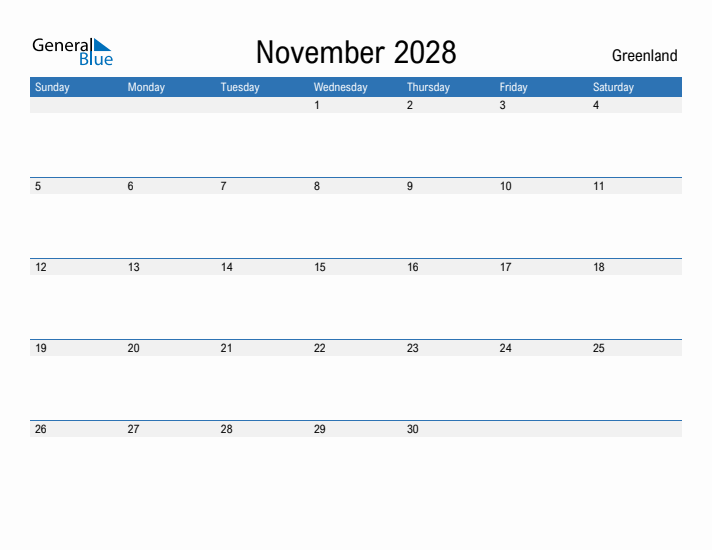 General
Blue

November 2028

Greenland

| Sunday | Monday | Tuesday | Wednesday | Thursday | Friday | Saturday |
|---|---|---|---|---|---|---|
| | | | 1 | 2 | 3 | 4 |
| 5 | 6 | 7 | 8 | 9 | 10 | 11 |
| 12 | 13 | 14 | 15 | 16 | 17 | 18 |
| 19 | 20 | 21 | 22 | 23 | 24 | 25 |
| 26 | 27 | 28 | 29 | 30 | | |